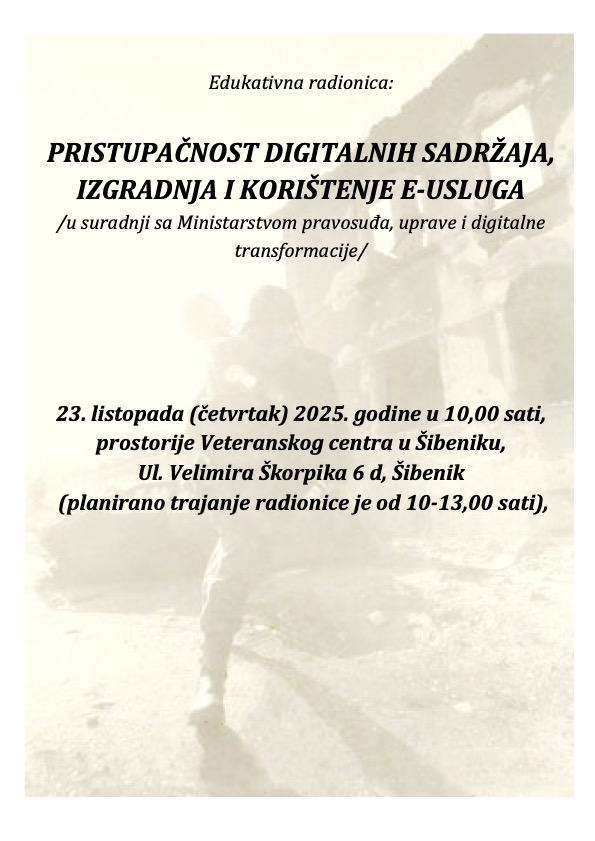 Edukativna radionica:

PRISTUPAČNOST DIGITALNIH SADRŽAJA, IZGRADNJA I KORIŠTENJE E-USLUGA
/u suradnji sa Ministarstvom pravosuđa, uprave i digitalne transformacije/

23. listopada (četvrtak) 2025. godine u 10,00 sati, prostorije Veteranskog centra u Šibeniku, Ul. Velimira Škorpika 6 d, Šibenik (planirano trajanje radionice je od 10-13,00 sati),